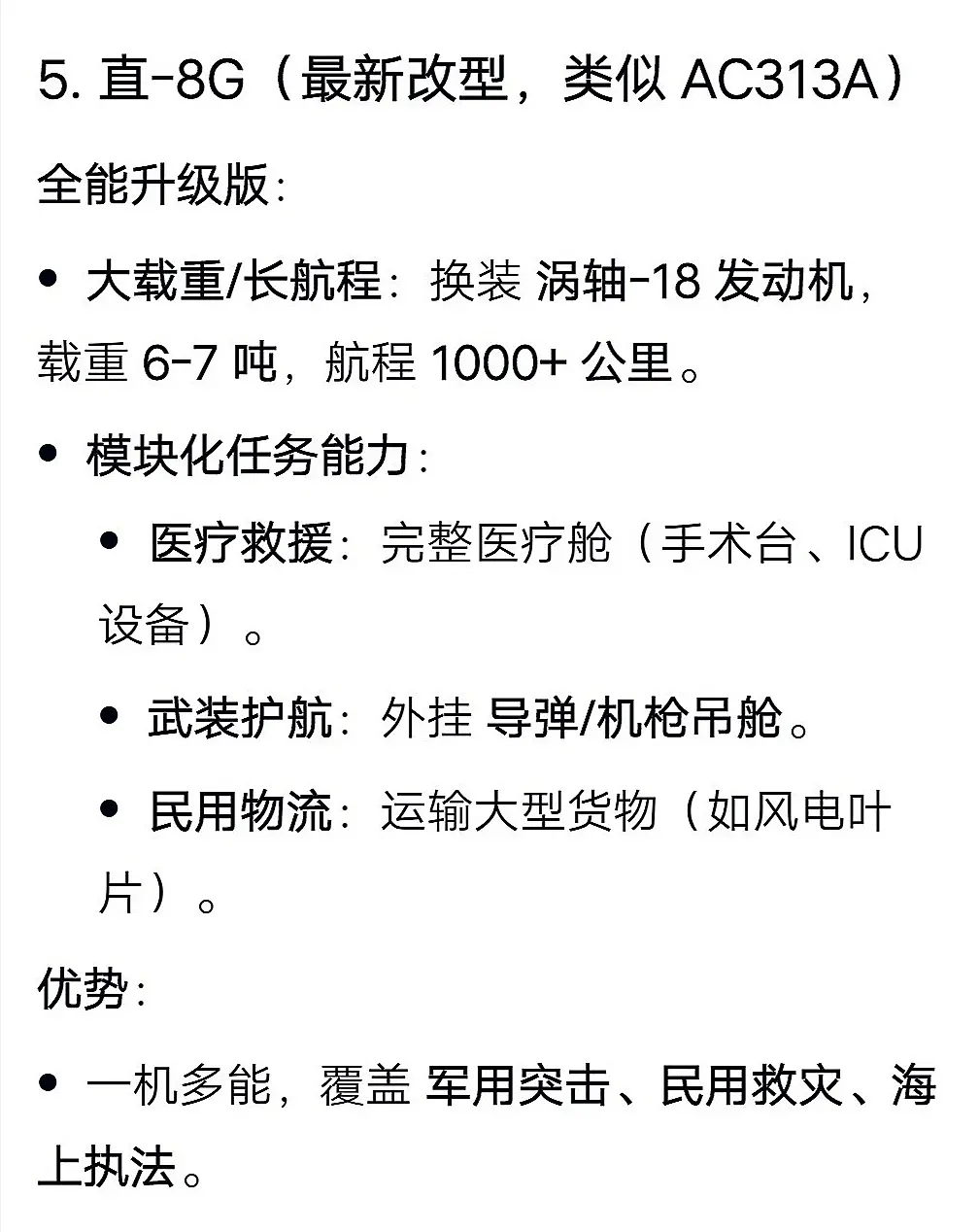 5. 直-8G（最新改型，类似 AC313A）

全能升级版：

• 大载重/长航程：换装 涡轴-18 发动机，载重 6-7 吨，航程 1000+ 公里。

• 模块化任务能力：

  • 医疗救援：完整医疗舱（手术台、ICU 设备）。

  • 武装护航：外挂 导弹/机枪吊舱。

  • 民用物流：运输大型货物（如风电叶片）。

优势：

• 一机多能，覆盖 军用突击、民用救灾、海上执法。